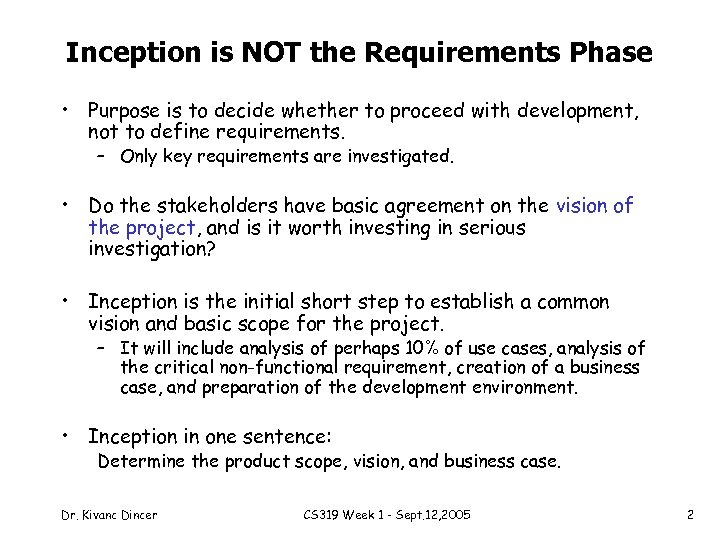 Inception is NOT the Requirements Phase

• Purpose is to decide whether to proceed with development, not to define requirements.
  – Only key requirements are investigated.

• Do the stakeholders have basic agreement on the vision of the project, and is it worth investing in serious investigation?

• Inception is the initial short step to establish a common vision and basic scope for the project.
  – It will include analysis of perhaps 10% of use cases, analysis of the critical non-functional requirement, creation of a business case, and preparation of the development environment.

• Inception in one sentence:
  Determine the product scope, vision, and business case.

Dr. Kivanc Dincer    CS319 Week 1 - Sept.12,2005    2